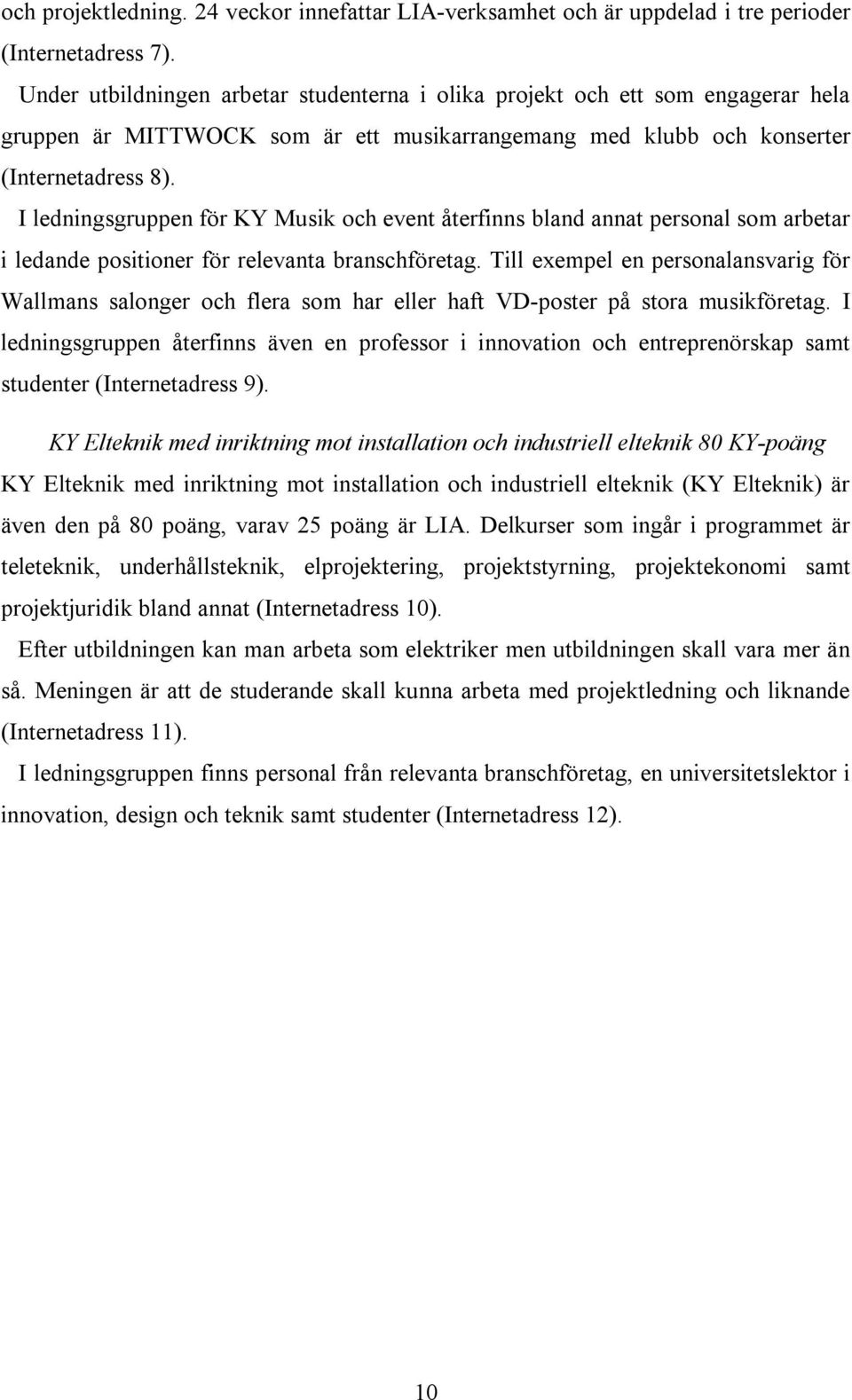 och projektledning. 24 veckor innefattar LIA-verksamhet och är uppdelad i tre perioder (Internetadress 7).

Under utbildningen arbetar studenterna i olika projekt och ett som engagerar hela gruppen är MITTWOCK som är ett musikarrangemang med klubb och konserter (Internetadress 8).

I ledningsgruppen för KY Musik och event återfinns bland annat personal som arbetar i ledande positioner för relevanta branschföretag. Till exempel en personalansvarig för Wallmans salonger och flera som har eller haft VD-poster på stora musikföretag. I ledningsgruppen återfinns även en professor i innovation och entreprenörskap samt studenter (Internetadress 9).

KY Elteknik med inriktning mot installation och industriell elteknik 80 KY-poäng

KY Elteknik med inriktning mot installation och industriell elteknik (KY Elteknik) är även den på 80 poäng, varav 25 poäng är LIA. Delkurser som ingår i programmet är teleteknik, underhållsteknik, elprojektering, projektstyrning, projektekonomi samt projektjuridik bland annat (Internetadress 10).

Efter utbildningen kan man arbeta som elektriker men utbildningen skall vara mer än så. Meningen är att de studerande skall kunna arbeta med projektledning och liknande (Internetadress 11).

I ledningsgruppen finns personal från relevanta branschföretag, en universitetslektor i innovation, design och teknik samt studenter (Internetadress 12).

10